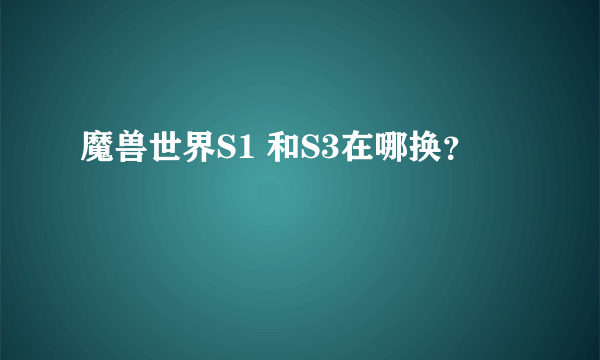 魔兽世界S1 和S3在哪换？